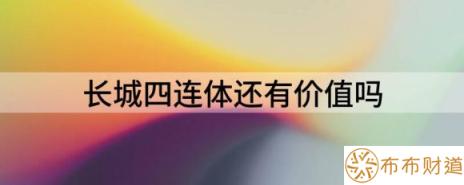 长城四连体还有价值吗

布布财道